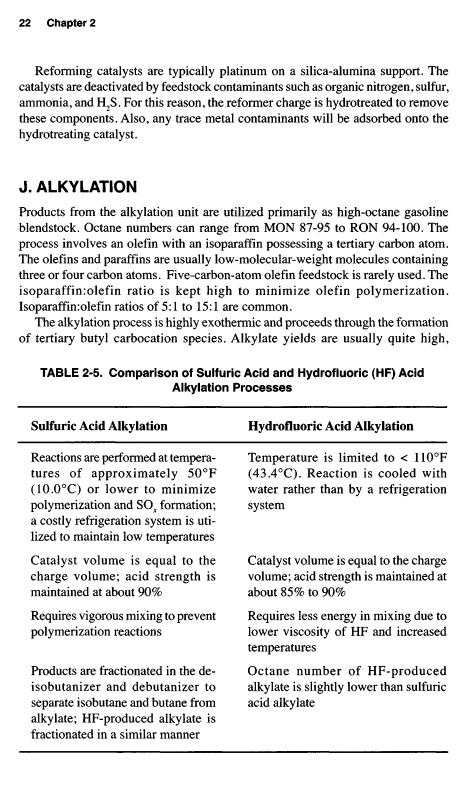 22 Chapter 2

Reforming catalysts are typically platinum on a silica-alumina support. The catalysts are deactivated by feedstock contaminants such as organic nitrogen, sulfur, ammonia, and $H_2S$. For this reason, the reformer charge is hydrotreated to remove these components. Also, any trace metal contaminants will be adsorbed onto the hydrotreating catalyst.

J. ALKYLATION

Products from the alkylation unit are utilized primarily as high-octane gasoline blendstock. Octane numbers can range from MON 87-95 to RON 94-100. The process involves an olefin with an isoparaffin possessing a tertiary carbon atom. The olefins and paraffins are usually low-molecular-weight molecules containing three or four carbon atoms. Five-carbon-atom olefin feedstock is rarely used. The isoparaffin:olefin ratio is kept high to minimize olefin polymerization. Isoparaffin:olefin ratios of 5:1 to 15:1 are common.

The alkylation process is highly exothermic and proceeds through the formation of tertiary butyl carbocation species. Alkylate yields are usually quite high,

TABLE 2-5. Comparison of Sulfuric Acid and Hydrofluoric (HF) Acid Alkylation Processes

| Sulfuric Acid Alkylation | Hydrofluoric Acid Alkylation |
|---|---|
| Reactions are performed at temperatures of approximately 50°F (10.0°C) or lower to minimize polymerization and $SO_x$ formation; a costly refrigeration system is utilized to maintain low temperatures | Temperature is limited to < 110°F (43.4°C). Reaction is cooled with water rather than by a refrigeration system |
| Catalyst volume is equal to the charge volume; acid strength is maintained at about 90% | Catalyst volume is equal to the charge volume; acid strength is maintained at about 85% to 90% |
| Requires vigorous mixing to prevent polymerization reactions | Requires less energy in mixing due to lower viscosity of HF and increased temperatures |
| Products are fractionated in the deisobutanizer and debutanizer to separate isobutane and butane from alkylate; HF-produced alkylate is fractionated in a similar manner | Octane number of HF-produced alkylate is slightly lower than sulfuric acid alkylate |